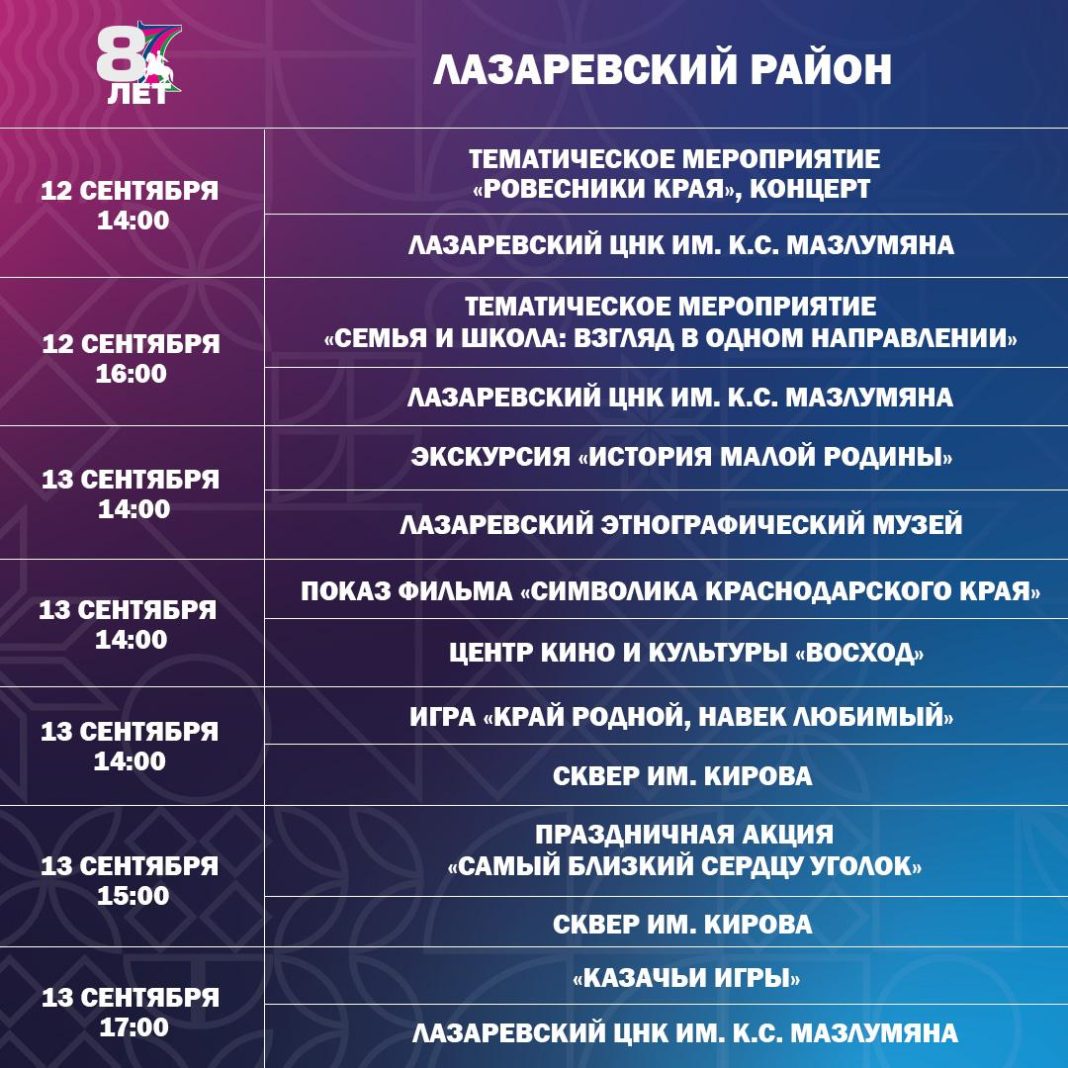 87 ЛЕТ

ЛАЗАРЕВСКИЙ РАЙОН

| | |
|---|---|
| 12 СЕНТЯБРЯ 14:00 | ТЕМАТИЧЕСКОЕ МЕРОПРИЯТИЕ «РОВЕСНИКИ КРАЯ», КОНЦЕРТ |
| | ЛАЗАРЕВСКИЙ ЦНК ИМ. К.С. МАЗЛУМЯНА |
| 12 СЕНТЯБРЯ 16:00 | ТЕМАТИЧЕСКОЕ МЕРОПРИЯТИЕ «СЕМЬЯ И ШКОЛА: ВЗГЛЯД В ОДНОМ НАПРАВЛЕНИИ» |
| | ЛАЗАРЕВСКИЙ ЦНК ИМ. К.С. МАЗЛУМЯНА |
| 13 СЕНТЯБРЯ 14:00 | ЭКСКУРСИЯ «ИСТОРИЯ МАЛОЙ РОДИНЫ» |
| | ЛАЗАРЕВСКИЙ ЭТНОГРАФИЧЕСКИЙ МУЗЕЙ |
| 13 СЕНТЯБРЯ 14:00 | ПОКАЗ ФИЛЬМА «СИМВОЛИКА КРАСНОДАРСКОГО КРАЯ» |
| | ЦЕНТР КИНО И КУЛЬТУРЫ «ВОСХОД» |
| 13 СЕНТЯБРЯ 14:00 | ИГРА «КРАЙ РОДНОЙ, НАВЕК ЛЮБИМЫЙ» |
| | СКВЕР ИМ. КИРОВА |
| 13 СЕНТЯБРЯ 15:00 | ПРАЗДНИЧНАЯ АКЦИЯ «САМЫЙ БЛИЗКИЙ СЕРДЦУ УГОЛОК» |
| | СКВЕР ИМ. КИРОВА |
| 13 СЕНТЯБРЯ 17:00 | «КАЗАЧЬИ ИГРЫ» |
| | ЛАЗАРЕВСКИЙ ЦНК ИМ. К.С. МАЗЛУМЯНА |